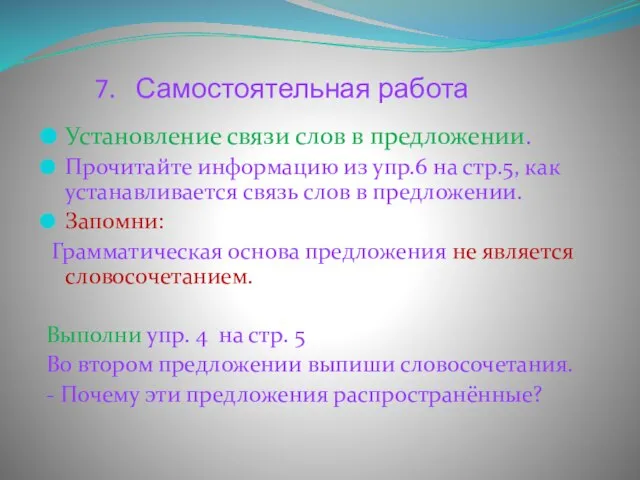 7. Самостоятельная работа

Установление связи слов в предложении.

Прочитайте информацию из упр.6 на стр.5, как устанавливается связь слов в предложении.

Запомни:

Грамматическая основа предложения не является словосочетанием.

Выполни упр. 4 на стр. 5

Во втором предложении выпиши словосочетания.

- Почему эти предложения распространённые?